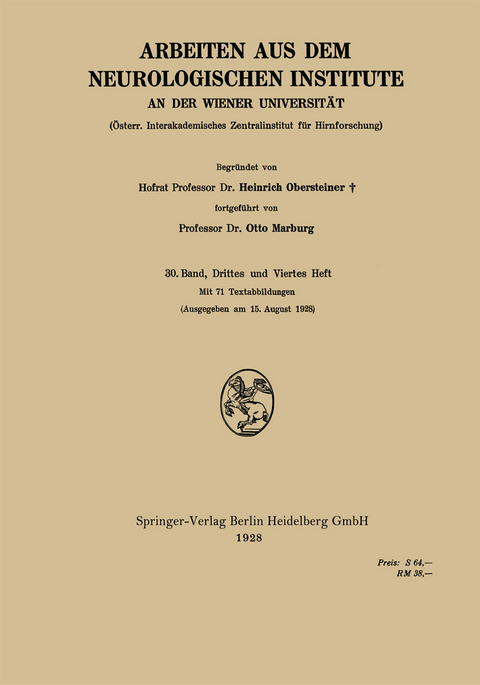 ARBEITEN AUS DEM NEUROLOGISCHEN INSTITUTE
AN DER WIENER UNIVERSITÄT
(Österr. Interakademisches Zentralinstitut für Hirnforschung)

Begründet von
Hofrat Professor Dr. Heinrich Obersteiner †
fortgeführt von
Professor Dr. Otto Marburg

30. Band, Drittes und Viertes Heft
Mit 71 Textabbildungen
(Ausgegeben am 15. August 1928)

Springer-Verlag Berlin Heidelberg GmbH
1928

Preis: S 64,—
RM 38,—